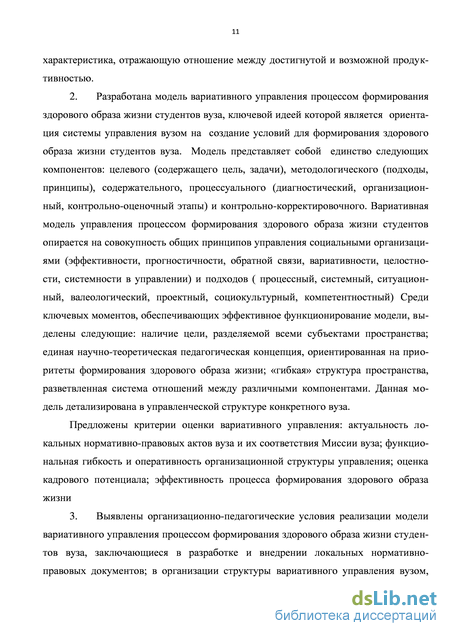 11

характеристика, отражающую отношение между достигнутой и возможной продуктивностью.

2. Разработана модель вариативного управления процессом формирования здорового образа жизни студентов вуза, ключевой идеей которой является ориентация системы управления вузом на создание условий для формирования здорового образа жизни студентов вуза. Модель представляет собой единство следующих компонентов: целевого (содержащего цель, задачи), методологического (подходы, принципы), содержательного, процессуального (диагностический, организационный, контрольно-оценочный этапы) и контрольно-корректировочного. Вариативная модель управления процессом формирования здорового образа жизни студентов опирается на совокупность общих принципов управления социальными организациями (эффективности, прогностичности, обратной связи, вариативности, целостности, системности в управлении) и подходов ( процессный, системный, ситуационный, валеологический, проектный, социокультурный, компетентностный) Среди ключевых моментов, обеспечивающих эффективное функционирование модели, выделены следующие: наличие цели, разделяемой всеми субъектами пространства; единая научно-теоретическая педагогическая концепция, ориентированная на приоритеты формирования здорового образа жизни; «гибкая» структура пространства, разветвленная система отношений между различными компонентами. Данная модель детализирована в управленческой структуре конкретного вуза.

Предложены критерии оценки вариативного управления: актуальность локальных нормативно-правовых актов вуза и их соответствия Миссии вуза; функциональная гибкость и оперативность организационной структуры управления; оценка кадрового потенциала; эффективность процесса формирования здорового образа жизни

3. Выявлены организационно-педагогические условия реализации модели вариативного управления процессом формирования здорового образа жизни студентов вуза, заключающиеся в разработке и внедрении локальных нормативно-правовых документов; в организации структуры вариативного управления вузом,

dsLib.net
библиотека диссертаций